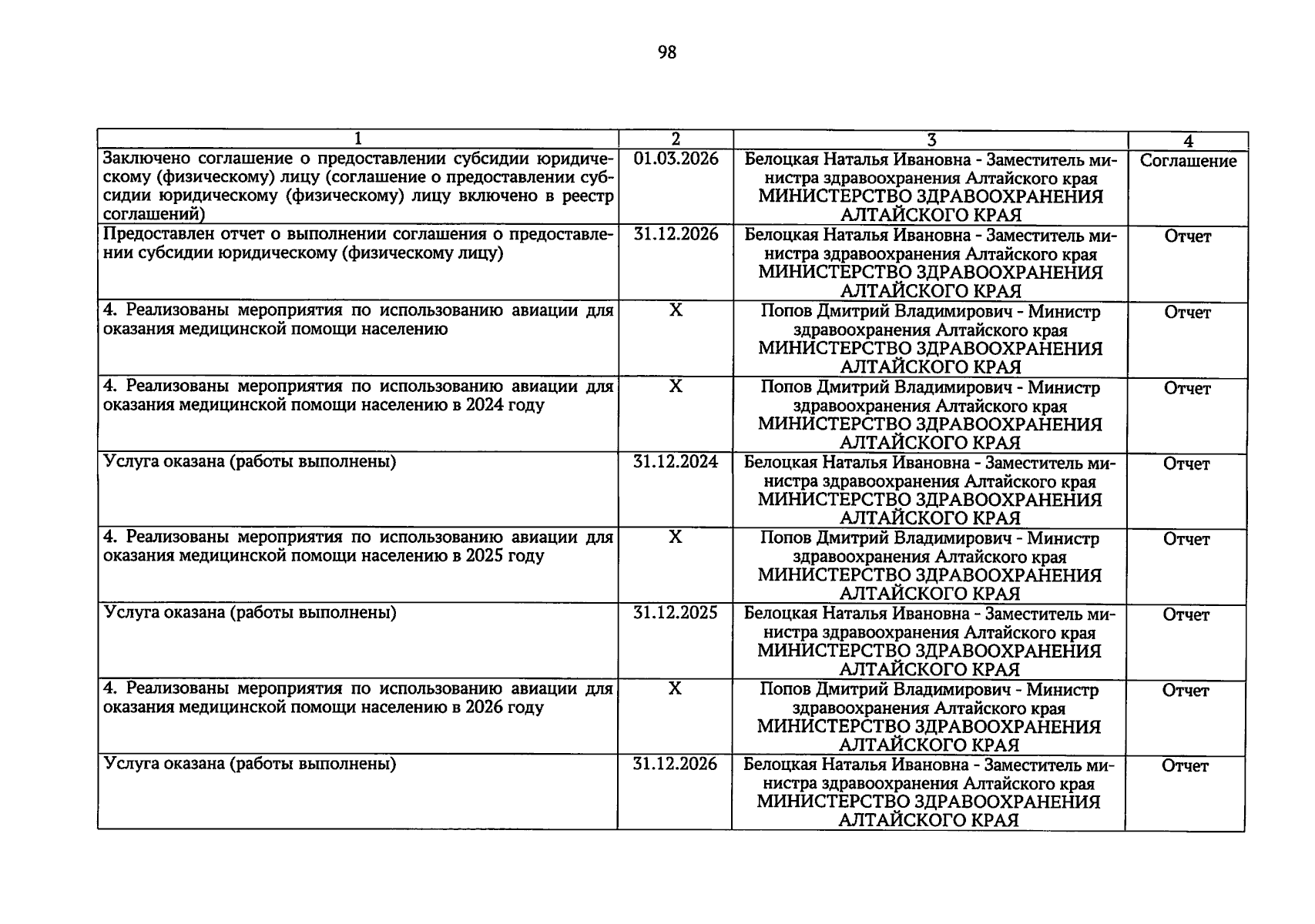 98

| 1 | 2 | 3 | 4 |
|---|---|---|---|
| Заключено соглашение о предоставлении субсидии юридическому (физическому) лицу (соглашение о предоставлении субсидии юридическому (физическому) лицу включено в реестр соглашений) | 01.03.2026 | Белоцкая Наталья Ивановна - Заместитель министра здравоохранения Алтайского края МИНИСТЕРСТВО ЗДРАВООХРАНЕНИЯ АЛТАЙСКОГО КРАЯ | Соглашение |
| Предоставлен отчет о выполнении соглашения о предоставлении субсидии юридическому (физическому лицу) | 31.12.2026 | Белоцкая Наталья Ивановна - Заместитель министра здравоохранения Алтайского края МИНИСТЕРСТВО ЗДРАВООХРАНЕНИЯ АЛТАЙСКОГО КРАЯ | Отчет |
| 4. Реализованы мероприятия по использованию авиации для оказания медицинской помощи населению | X | Попов Дмитрий Владимирович - Министр здравоохранения Алтайского края МИНИСТЕРСТВО ЗДРАВООХРАНЕНИЯ АЛТАЙСКОГО КРАЯ | Отчет |
| 4. Реализованы мероприятия по использованию авиации для оказания медицинской помощи населению в 2024 году | X | Попов Дмитрий Владимирович - Министр здравоохранения Алтайского края МИНИСТЕРСТВО ЗДРАВООХРАНЕНИЯ АЛТАЙСКОГО КРАЯ | Отчет |
| Услуга оказана (работы выполнены) | 31.12.2024 | Белоцкая Наталья Ивановна - Заместитель министра здравоохранения Алтайского края МИНИСТЕРСТВО ЗДРАВООХРАНЕНИЯ АЛТАЙСКОГО КРАЯ | Отчет |
| 4. Реализованы мероприятия по использованию авиации для оказания медицинской помощи населению в 2025 году | X | Попов Дмитрий Владимирович - Министр здравоохранения Алтайского края МИНИСТЕРСТВО ЗДРАВООХРАНЕНИЯ АЛТАЙСКОГО КРАЯ | Отчет |
| Услуга оказана (работы выполнены) | 31.12.2025 | Белоцкая Наталья Ивановна - Заместитель министра здравоохранения Алтайского края МИНИСТЕРСТВО ЗДРАВООХРАНЕНИЯ АЛТАЙСКОГО КРАЯ | Отчет |
| 4. Реализованы мероприятия по использованию авиации для оказания медицинской помощи населению в 2026 году | X | Попов Дмитрий Владимирович - Министр здравоохранения Алтайского края МИНИСТЕРСТВО ЗДРАВООХРАНЕНИЯ АЛТАЙСКОГО КРАЯ | Отчет |
| Услуга оказана (работы выполнены) | 31.12.2026 | Белоцкая Наталья Ивановна - Заместитель министра здравоохранения Алтайского края МИНИСТЕРСТВО ЗДРАВООХРАНЕНИЯ АЛТАЙСКОГО КРАЯ | Отчет |